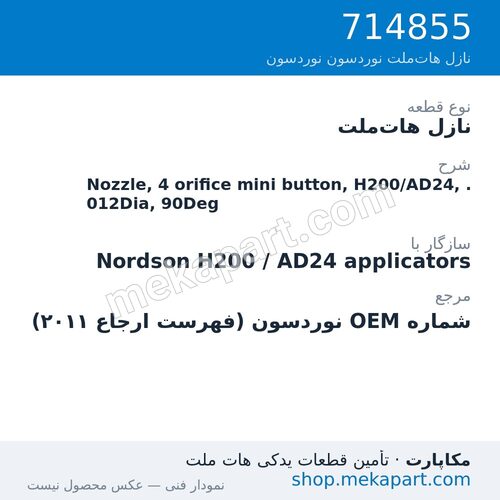 714855
نازل هات‌ملت نوردسون نوردسون

نوع قطعه
نازل هات‌ملت

شرح
Nozzle, 4 orifice mini button, H200/AD24, .012Dia, 90Deg

سازگار با
Nordson H200 / AD24 applicators

مرجع
شماره OEM نوردسون (فهرست ارجاع ۲۰۱۱)

مکاپارت · تأمین قطعات یدکی هات ملت
shop.mekapart.com
نمودار فنی — عکس محصول نیست

mekapart.com